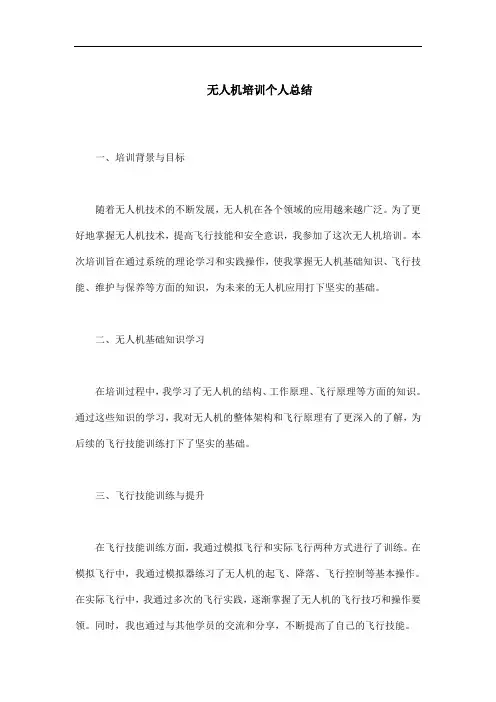 无人机培训个人总结

一、培训背景与目标

随着无人机技术的不断发展，无人机在各个领域的应用越来越广泛。为了更好地掌握无人机技术，提高飞行技能和安全意识，我参加了这次无人机培训。本次培训旨在通过系统的理论学习和实践操作，使我掌握无人机基础知识、飞行技能、维护与保养等方面的知识，为未来的无人机应用打下坚实的基础。

二、无人机基础知识学习

在培训过程中，我学习了无人机的结构、工作原理、飞行原理等方面的知识。通过这些知识的学习，我对无人机的整体架构和飞行原理有了更深入的了解，为后续的飞行技能训练打下了坚实的基础。

三、飞行技能训练与提升

在飞行技能训练方面，我通过模拟飞行和实际飞行两种方式进行了训练。在模拟飞行中，我通过模拟器练习了无人机的起飞、降落、飞行控制等基本操作。在实际飞行中，我通过多次的飞行实践，逐渐掌握了无人机的飞行技巧和操作要领。同时，我也通过与其他学员的交流和分享，不断提高了自己的飞行技能。